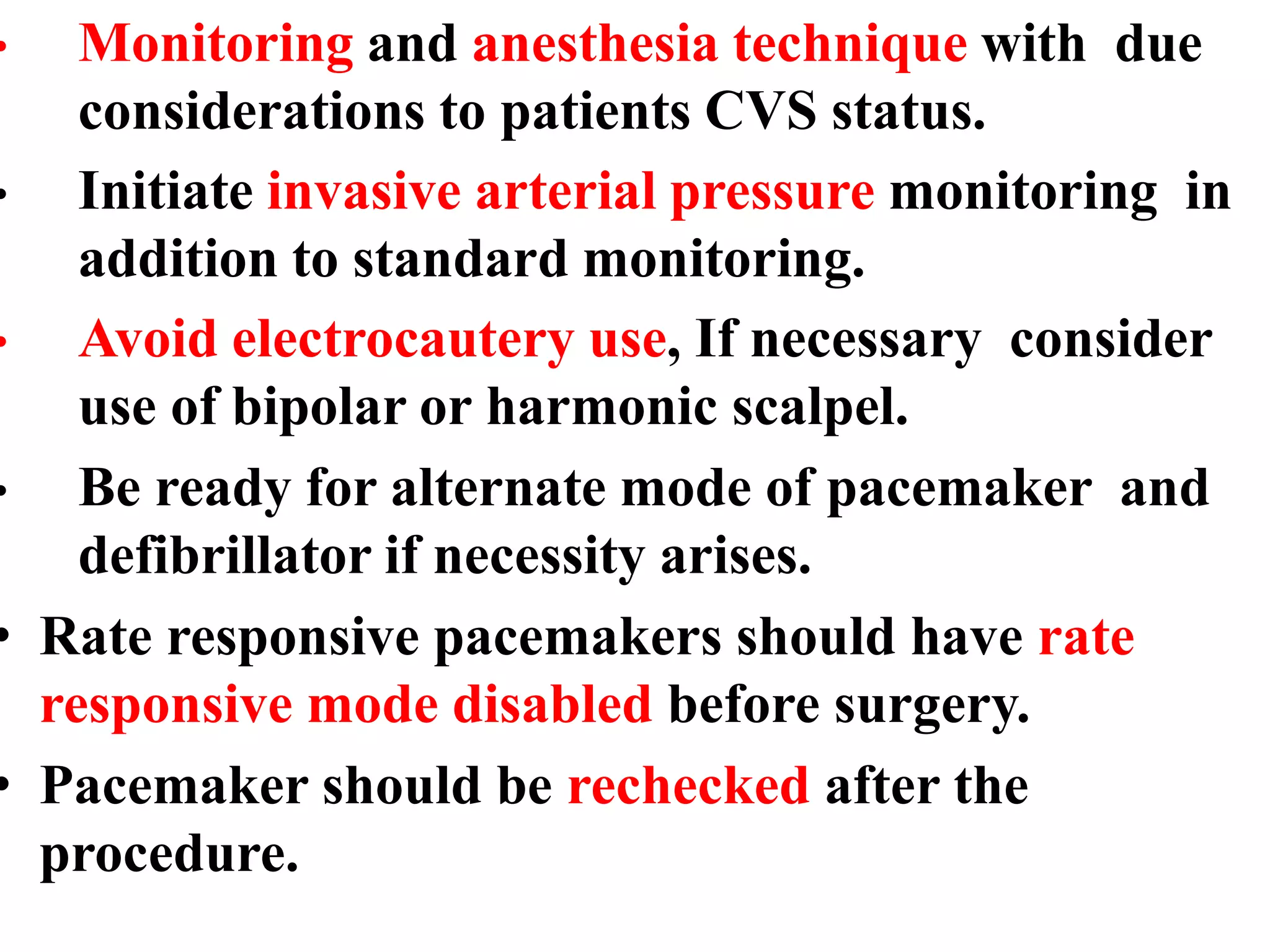 • Monitoring and anesthesia technique with due considerations to patients CVS status.

• Initiate invasive arterial pressure monitoring in addition to standard monitoring.

• Avoid electrocautery use, If necessary consider use of bipolar or harmonic scalpel.

• Be ready for alternate mode of pacemaker and defibrillator if necessity arises.

• Rate responsive pacemakers should have rate responsive mode disabled before surgery.

• Pacemaker should be rechecked after the procedure.